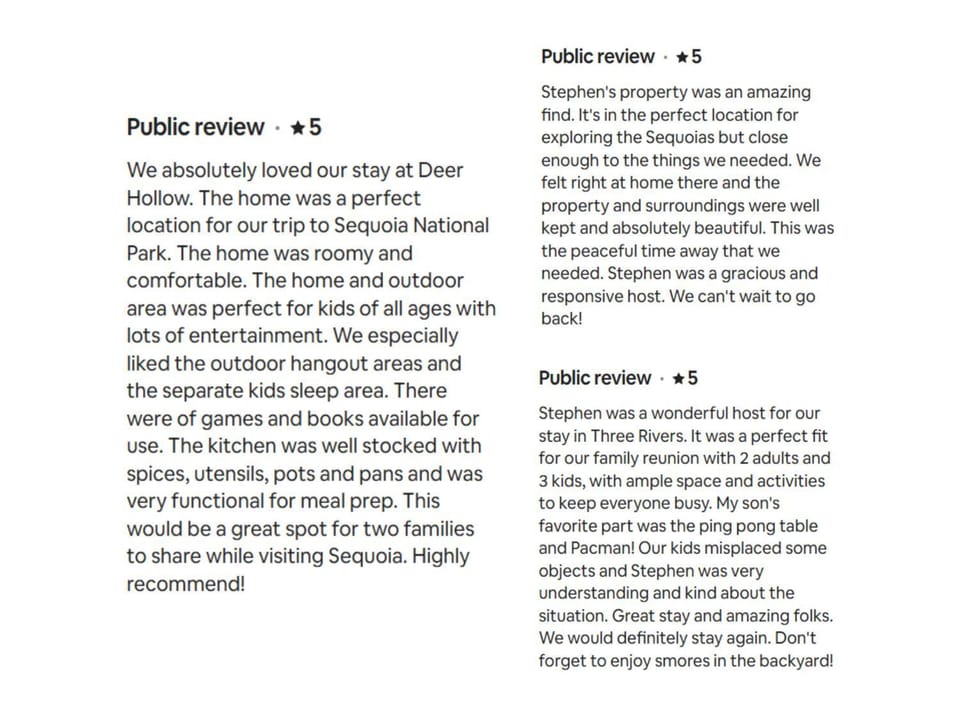 Public review · ★5

We absolutely loved our stay at Deer Hollow. The home was a perfect location for our trip to Sequoia National Park. The home was roomy and comfortable. The home and outdoor area was perfect for kids of all ages with lots of entertainment. We especially liked the outdoor hangout areas and the separate kids sleep area. There were of games and books available for use. The kitchen was well stocked with spices, utensils, pots and pans and was very functional for meal prep. This would be a great spot for two families to share while visiting Sequoia. Highly recommend!

Public review · ★5

Stephen's property was an amazing find. It's in the perfect location for exploring the Sequoias but close enough to the things we needed. We felt right at home there and the property and surroundings were well kept and absolutely beautiful. This was the peaceful time away that we needed. Stephen was a gracious and responsive host. We can't wait to go back!

Public review · ★5

Stephen was a wonderful host for our stay in Three Rivers. It was a perfect fit for our family reunion with 2 adults and 3 kids, with ample space and activities to keep everyone busy. My son's favorite part was the ping pong table and Pacman! Our kids misplaced some objects and Stephen was very understanding and kind about the situation. Great stay and amazing folks. We would definitely stay again. Don't forget to enjoy smores in the backyard!